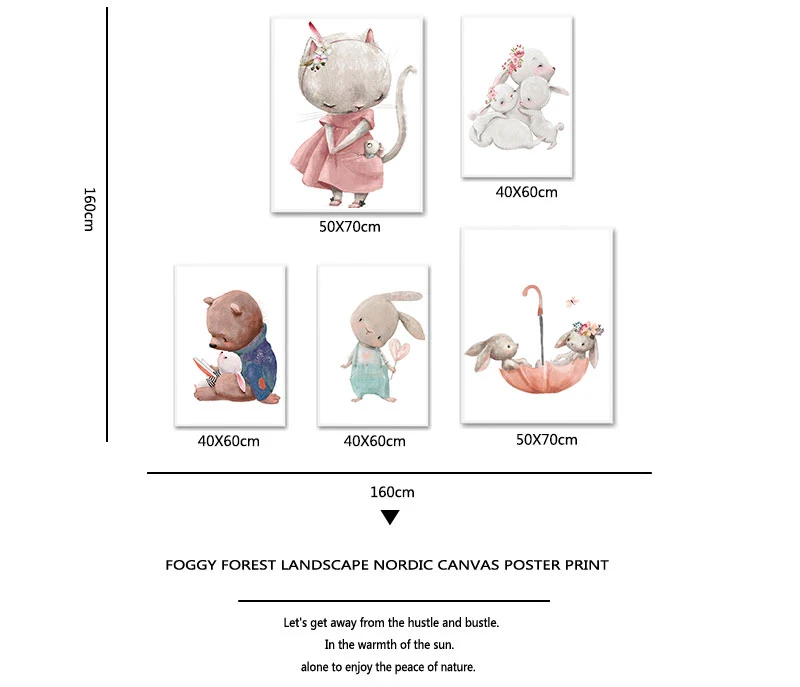 160cm

50X70cm

40X60cm

40X60cm

40X60cm

50X70cm

160cm

FOGGY FOREST LANDSCAPE NORDIC CANVAS POSTER PRINT

Let's get away from the hustle and bustle.
In the warmth of the sun.
alone to enjoy the peace of nature.